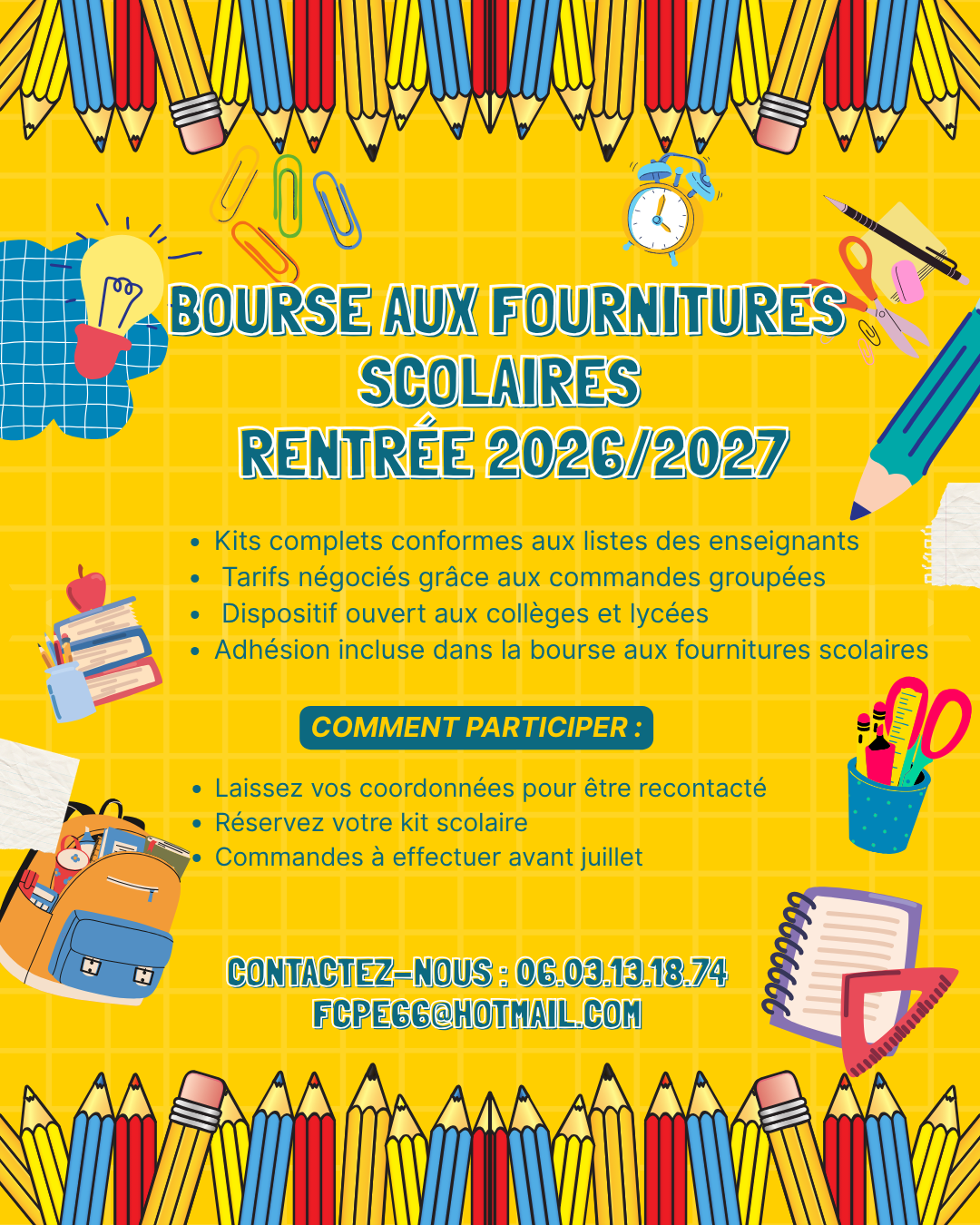 BOURSE AUX FOURNITURES SCOLAIRES
RENTRÉE 2026/2027

• Kits complets conformes aux listes des enseignants
• Tarifs négociés grâce aux commandes groupées
• Dispositif ouvert aux collèges et lycées
• Adhésion incluse dans la bourse aux fournitures scolaires

COMMENT PARTICIPER :

• Laissez vos coordonnées pour être recontacté
• Réservez votre kit scolaire
• Commandes à effectuer avant juillet

CONTACTEZ-NOUS : 06.03.13.18.74
FCPE66@HOTMAIL.COM